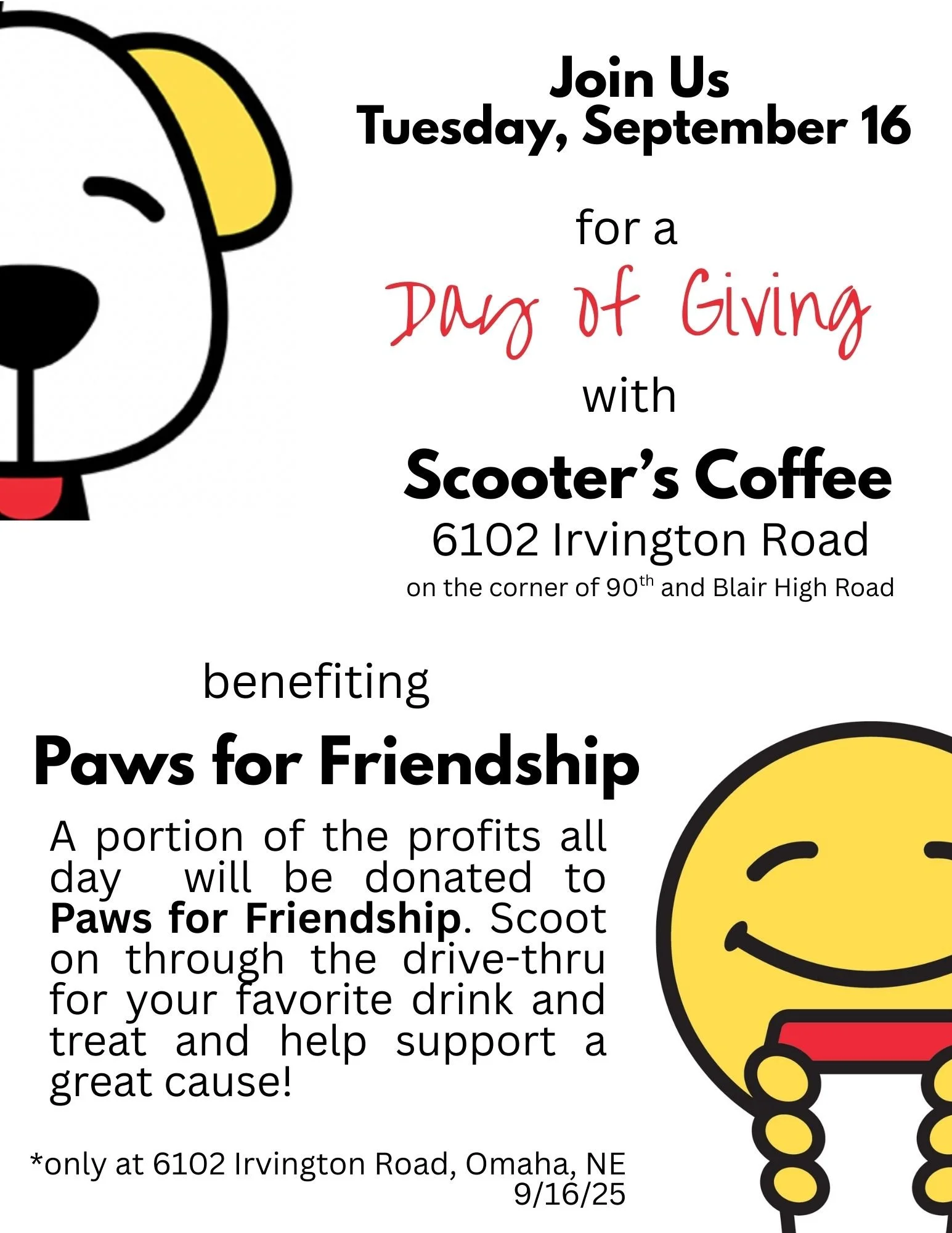 Join Us
Tuesday, September 16

for a
Day of Giving
with

Scooter's Coffee
6102 Irvington Road
on the corner of 90th and Blair High Road

benefiting

Paws for Friendship

A portion of the profits all day will be donated to Paws for Friendship. Scoot on through the drive-thru for your favorite drink and treat and help support a great cause!

*only at 6102 Irvington Road, Omaha, NE
9/16/25